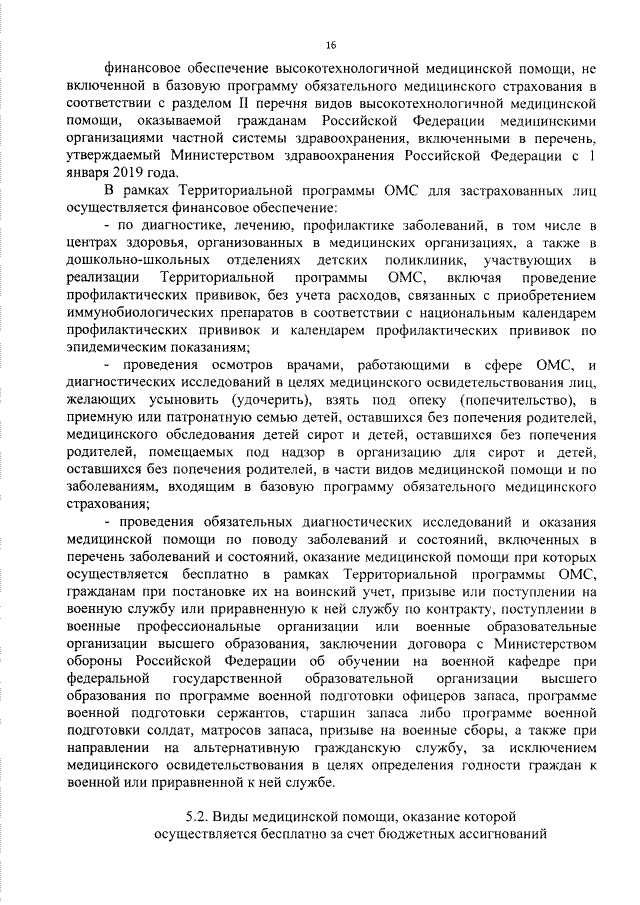 16

финансовое обеспечение высокотехнологичной медицинской помощи, не включенной в базовую программу обязательного медицинского страхования в соответствии с разделом II перечня видов высокотехнологичной медицинской помощи, оказываемой гражданам Российской Федерации медицинскими организациями частной системы здравоохранения, включенными в перечень, утверждаемый Министерством здравоохранения Российской Федерации с 1 января 2019 года.

В рамках Территориальной программы ОМС для застрахованных лиц осуществляется финансовое обеспечение:

- по диагностике, лечению, профилактике заболеваний, в том числе в центрах здоровья, организованных в медицинских организациях, а также в дошкольно-школьных отделениях детских поликлиник, участвующих в реализации Территориальной программы ОМС, включая проведение профилактических прививок, без учета расходов, связанных с приобретением иммунобиологических препаратов в соответствии с национальным календарем профилактических прививок и календарем профилактических прививок по эпидемическим показаниям;

- проведения осмотров врачами, работающими в сфере ОМС, и диагностических исследований в целях медицинского освидетельствования лиц, желающих усыновить (удочерить), взять под опеку (попечительство), в приемную или патронатную семью детей, оставшихся без попечения родителей, медицинского обследования детей сирот и детей, оставшихся без попечения родителей, помещаемых под надзор в организацию для сирот и детей, оставшихся без попечения родителей, в части видов медицинской помощи и по заболеваниям, входящим в базовую программу обязательного медицинского страхования;

- проведения обязательных диагностических исследований и оказания медицинской помощи по поводу заболеваний и состояний, включенных в перечень заболеваний и состояний, оказание медицинской помощи при которых осуществляется бесплатно в рамках Территориальной программы ОМС, гражданам при постановке их на воинский учет, призыве или поступлении на военную службу или приравненную к ней службу по контракту, поступлении в военные профессиональные организации или военные образовательные организации высшего образования, заключении договора с Министерством обороны Российской Федерации об обучении на военной кафедре при федеральной государственной образовательной организации высшего образования по программе военной подготовки офицеров запаса, программе военной подготовки сержантов, старшин запаса либо программе военной подготовки солдат, матросов запаса, призыве на военные сборы, а также при направлении на альтернативную гражданскую службу, за исключением медицинского освидетельствования в целях определения годности граждан к военной или приравненной к ней службе.

5.2. Виды медицинской помощи, оказание которой осуществляется бесплатно за счет бюджетных ассигнований